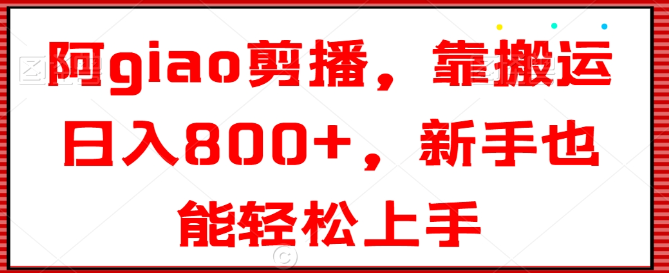 阿giao剪播，靠搬运日入800+，新手也能轻松上手